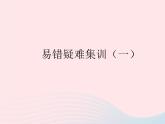 易错疑难集训（一）